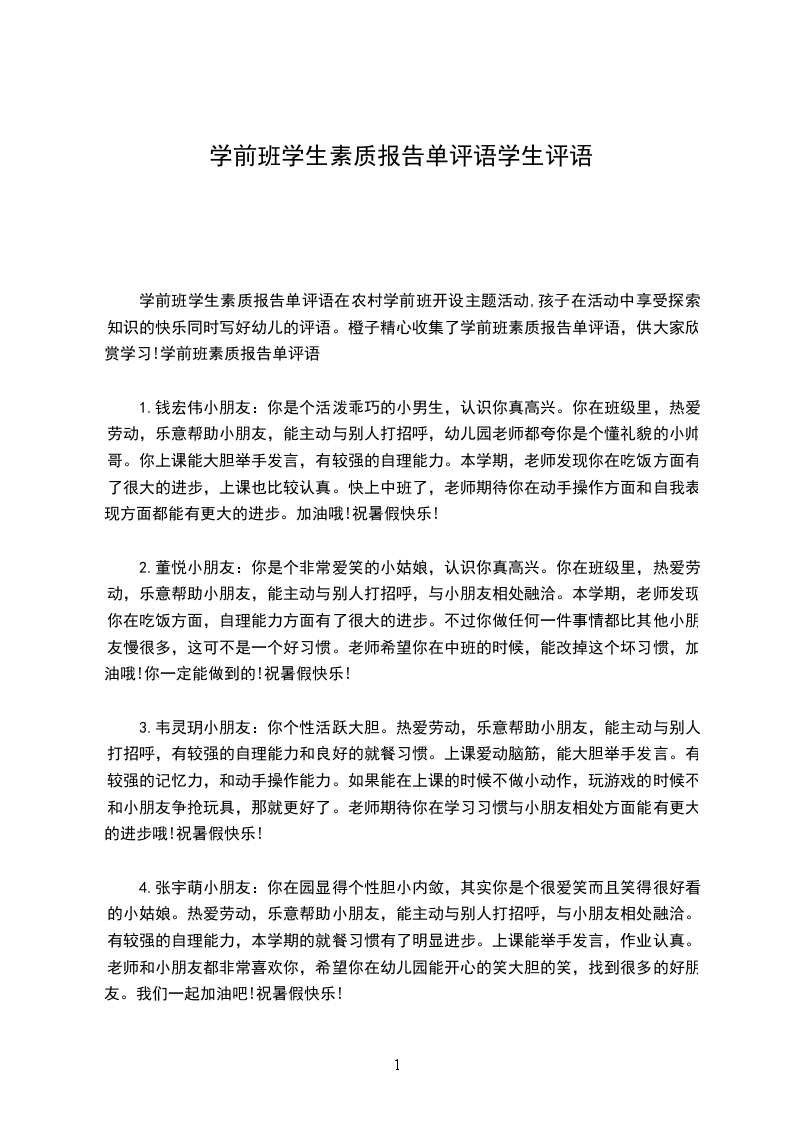 学前班学生素质报告单评语学生评语

学前班学生素质报告单评语在农村学前班开设主题活动,孩子在活动中享受探索知识的快乐同时写好幼儿的评语。橙子精心收集了学前班素质报告单评语，供大家欣赏学习!学前班素质报告单评语

1.钱宏伟小朋友：你是个活泼乖巧的小男生，认识你真高兴。你在班级里，热爱劳动，乐意帮助小朋友，能主动与别人打招呼，幼儿园老师都夸你是个懂礼貌的小帅哥。你上课能大胆举手发言，有较强的自理能力。本学期，老师发现你在吃饭方面有了很大的进步，上课也比较认真。快上中班了，老师期待你在动手操作方面和自我表现方面都能有更大的进步。加油哦!祝暑假快乐!

2.董悦小朋友：你是个非常爱笑的小姑娘，认识你真高兴。你在班级里，热爱劳动，乐意帮助小朋友，能主动与别人打招呼，与小朋友相处融洽。本学期，老师发现你在吃饭方面，自理能力方面有了很大的进步。不过你做任何一件事情都比其他小朋友慢很多，这可不是一个好习惯。老师希望你在中班的时候，能改掉这个坏习惯，加油哦!你一定能做到的!祝暑假快乐!

3.韦灵玥小朋友：你个性活跃大胆。热爱劳动，乐意帮助小朋友，能主动与别人打招呼，有较强的自理能力和良好的就餐习惯。上课爱动脑筋，能大胆举手发言。有较强的记忆力，和动手操作能力。如果能在上课的时候不做小动作，玩游戏的时候不和小朋友争抢玩具，那就更好了。老师期待你在学习习惯与小朋友相处方面能有更大的进步哦!祝暑假快乐!

4.张宇萌小朋友：你在园显得个性胆小内敛，其实你是个很爱笑而且笑得很好看的小姑娘。热爱劳动，乐意帮助小朋友，能主动与别人打招呼，与小朋友相处融洽。有较强的自理能力，本学期的就餐习惯有了明显进步。上课能举手发言，作业认真。老师和小朋友都非常喜欢你，希望你在幼儿园能开心的笑大胆的笑，找到很多的好朋友。我们一起加油吧!祝暑假快乐!

1